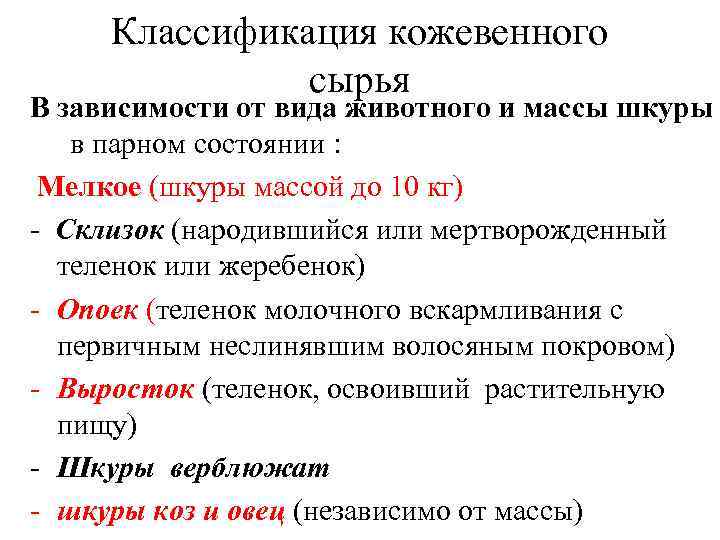 Классификация кожевенного сырья

В зависимости от вида животного и массы шкуры в парном состоянии :

Мелкое (шкуры массой до 10 кг)

- Склизок (народившийся или мертворожденный теленок или жеребенок)

- Опоек (теленок молочного вскармливания с первичным неслинявшим волосяным покровом)

- Выросток (теленок, освоивший растительную пищу)

- Шкуры верблюжат

- шкуры коз и овец (независимо от массы)